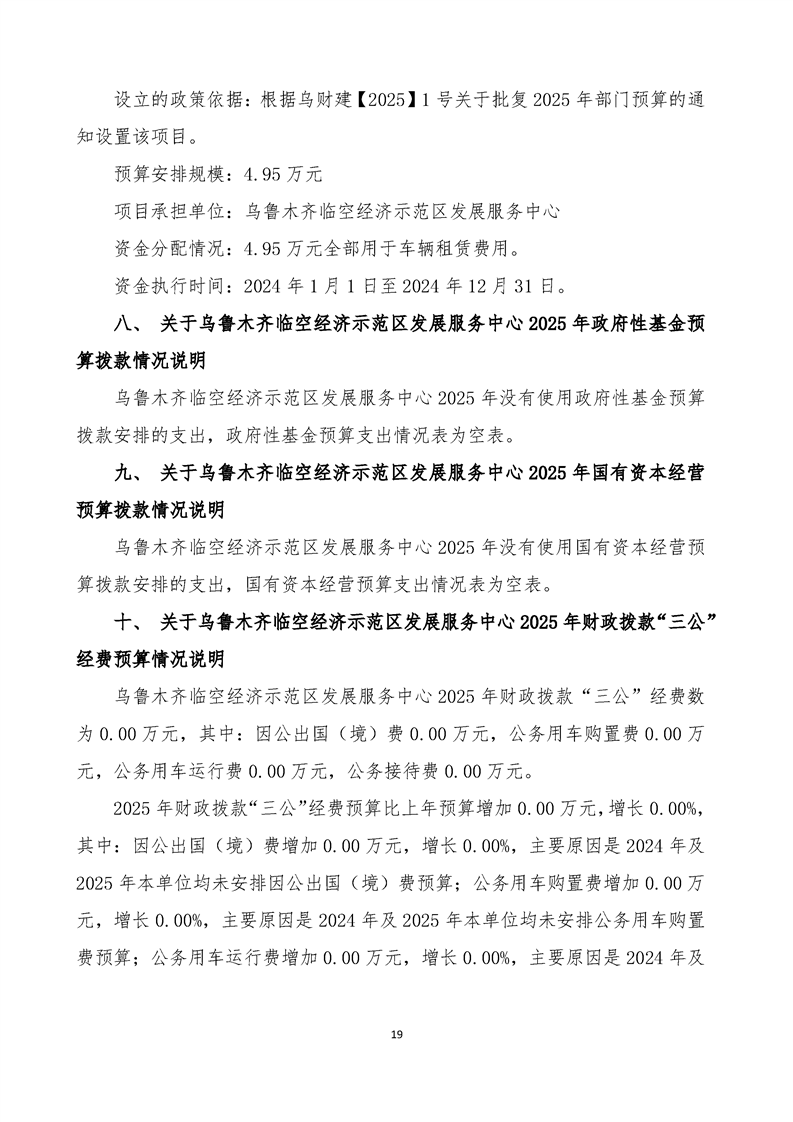 设立的政策依据：根据乌财建【2025】1号关于批复2025年部门预算的通知设置该项目。

预算安排规模：4.95万元

项目承担单位：乌鲁木齐临空经济示范区发展服务中心

资金分配情况：4.95万元全部用于车辆租赁费用。

资金执行时间：2024年1月1日至2024年12月31日。

八、 关于乌鲁木齐临空经济示范区发展服务中心2025年政府性基金预算拨款情况说明

乌鲁木齐临空经济示范区发展服务中心2025年没有使用政府性基金预算拨款安排的支出，政府性基金预算支出情况表为空表。

九、 关于乌鲁木齐临空经济示范区发展服务中心2025年国有资本经营预算拨款情况说明

乌鲁木齐临空经济示范区发展服务中心2025年没有使用国有资本经营预算拨款安排的支出，国有资本经营预算支出情况表为空表。

十、 关于乌鲁木齐临空经济示范区发展服务中心2025年财政拨款“三公”经费预算情况说明

乌鲁木齐临空经济示范区发展服务中心2025年财政拨款“三公”经费数为0.00万元，其中：因公出国（境）费0.00万元，公务用车购置费0.00万元，公务用车运行费0.00万元，公务接待费0.00万元。

2025年财政拨款“三公”经费预算比上年预算增加0.00万元，增长0.00%，其中：因公出国（境）费增加0.00万元，增长0.00%，主要原因是2024年及2025年本单位均未安排因公出国（境）费预算；公务用车购置费增加0.00万元，增长0.00%，主要原因是2024年及2025年本单位均未安排公务用车购置费预算；公务用车运行费增加0.00万元，增长0.00%，主要原因是2024年及

19